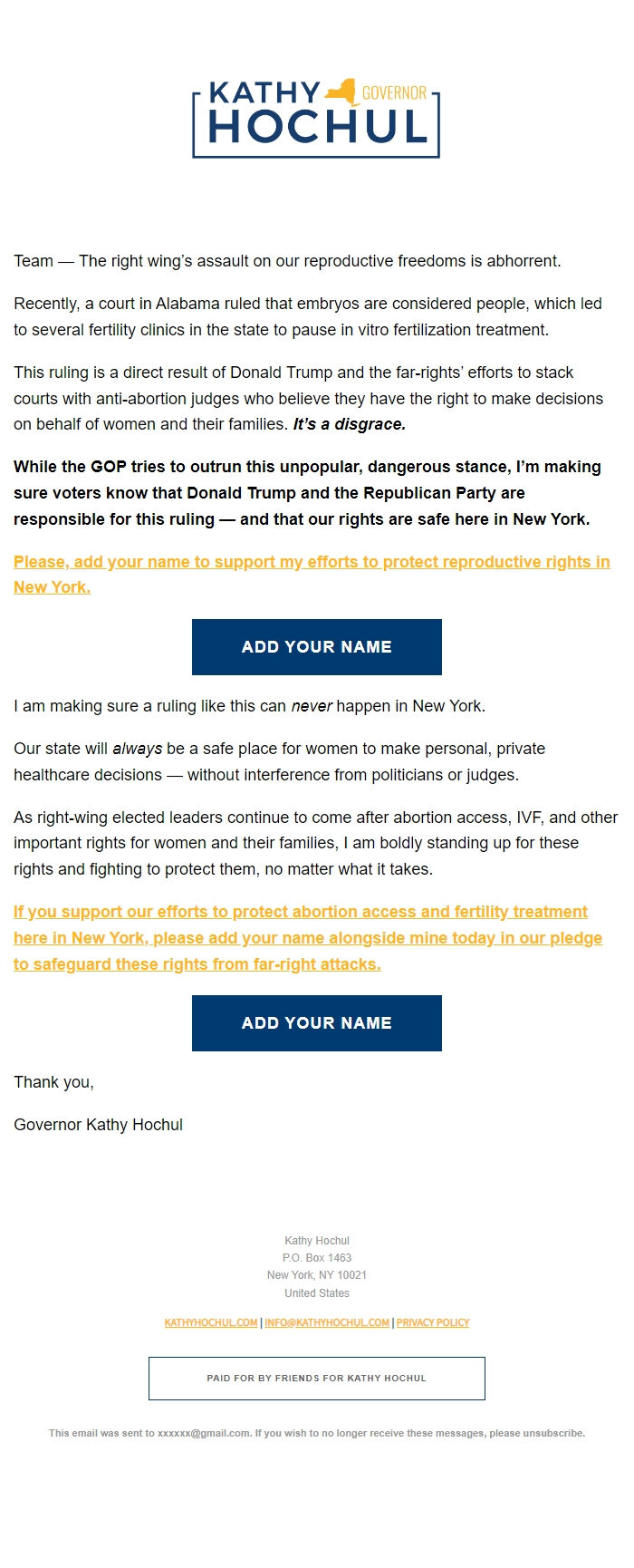 KATHY GOVERNOR HOCHUL

Team — The right wing's assault on our reproductive freedoms is abhorrent.

Recently, a court in Alabama ruled that embryos are considered people, which led to several fertility clinics in the state to pause in vitro fertilization treatment.

This ruling is a direct result of Donald Trump and the far-rights' efforts to stack courts with anti-abortion judges who believe they have the right to make decisions on behalf of women and their families. It's a disgrace.

While the GOP tries to outrun this unpopular, dangerous stance, I'm making sure voters know that Donald Trump and the Republican Party are responsible for this ruling — and that our rights are safe here in New York.

Please, add your name to support my efforts to protect reproductive rights in New York.

ADD YOUR NAME

I am making sure a ruling like this can never happen in New York.

Our state will always be a safe place for women to make personal, private healthcare decisions — without interference from politicians or judges.

As right-wing elected leaders continue to come after abortion access, IVF, and other important rights for women and their families, I am boldly standing up for these rights and fighting to protect them, no matter what it takes.

If you support our efforts to protect abortion access and fertility treatment here in New York, please add your name alongside mine today in our pledge to safeguard these rights from far-right attacks.

ADD YOUR NAME

Thank you,

Governor Kathy Hochul

Kathy Hochul
P.O. Box 1463
New York, NY 10021
United States

KATHYHOCHUL.COM | INFO@KATHYHOCHUL.COM | PRIVACY POLICY

PAID FOR BY FRIENDS FOR KATHY HOCHUL

This email was sent to xxxxxx@gmail.com. If you wish to no longer receive these messages, please unsubscribe.